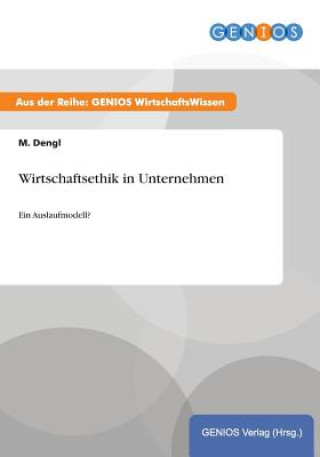 GENIOS

Aus der Reihe: GENIOS WirtschaftsWissen

M. Dengl

Wirtschaftsethik in Unternehmen

Ein Auslaufmodell?

GENIOS Verlag (Hrsg.)